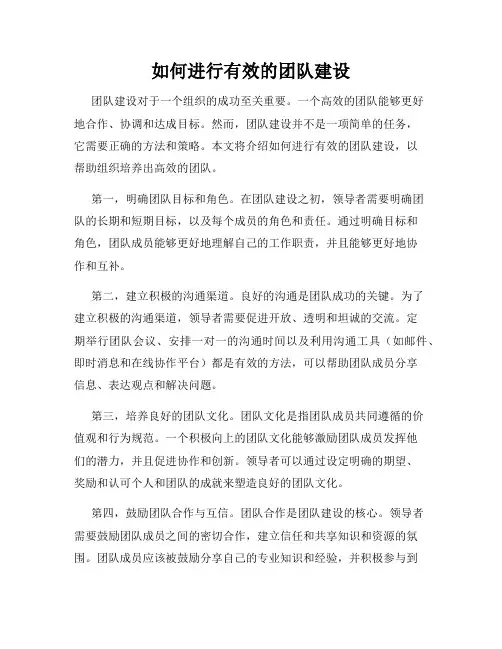 如何进行有效的团队建设

团队建设对于一个组织的成功至关重要。一个高效的团队能够更好地合作、协调和达成目标。然而，团队建设并不是一项简单的任务，它需要正确的方法和策略。本文将介绍如何进行有效的团队建设，以帮助组织培养出高效的团队。

第一，明确团队目标和角色。在团队建设之初，领导者需要明确团队的长期和短期目标，以及每个成员的角色和责任。通过明确目标和角色，团队成员能够更好地理解自己的工作职责，并且能够更好地协作和互补。

第二，建立积极的沟通渠道。良好的沟通是团队成功的关键。为了建立积极的沟通渠道，领导者需要促进开放、透明和坦诚的交流。定期举行团队会议、安排一对一的沟通时间以及利用沟通工具（如邮件、即时消息和在线协作平台）都是有效的方法，可以帮助团队成员分享信息、表达观点和解决问题。

第三，培养良好的团队文化。团队文化是指团队成员共同遵循的价值观和行为规范。一个积极向上的团队文化能够激励团队成员发挥他们的潜力，并且促进协作和创新。领导者可以通过设定明确的期望、奖励和认可个人和团队的成就来塑造良好的团队文化。

第四，鼓励团队合作与互信。团队合作是团队建设的核心。领导者需要鼓励团队成员之间的密切合作，建立信任和共享知识和资源的氛围。团队成员应该被鼓励分享自己的专业知识和经验，并积极参与到